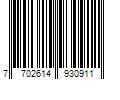 7 702614 930911